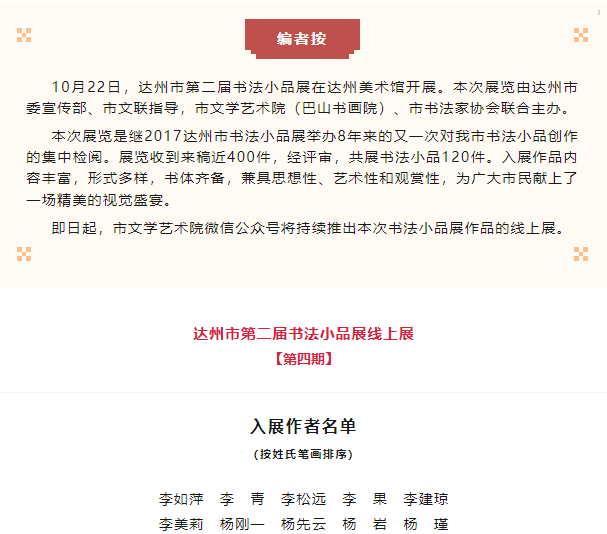 编者按

10月22日，达州市第二届书法小品展在达州美术馆开展。本次展览由达州市委宣传部、市文联指导，市文学艺术院（巴山书画院）、市书法家协会联合主办。

本次展览是继2017达州市书法小品展举办8年来的又一次对我市书法小品创作的集中检阅。展览收到来稿近400件，经评审，共展书法小品120件。入展作品内容丰富，形式多样，书体齐备，兼具思想性、艺术性和观赏性，为广大市民献上了一场精美的视觉盛宴。

即日起，市文学艺术院微信公众号将持续推出本次书法小品展作品的线上展。

达州市第二届书法小品展线上展
【第四期】

入展作者名单
（按姓氏笔画排序）

李如萍 李 青 李松远 李 果 李建琼
李美莉 杨刚一 杨先云 杨 岩 杨 瑾